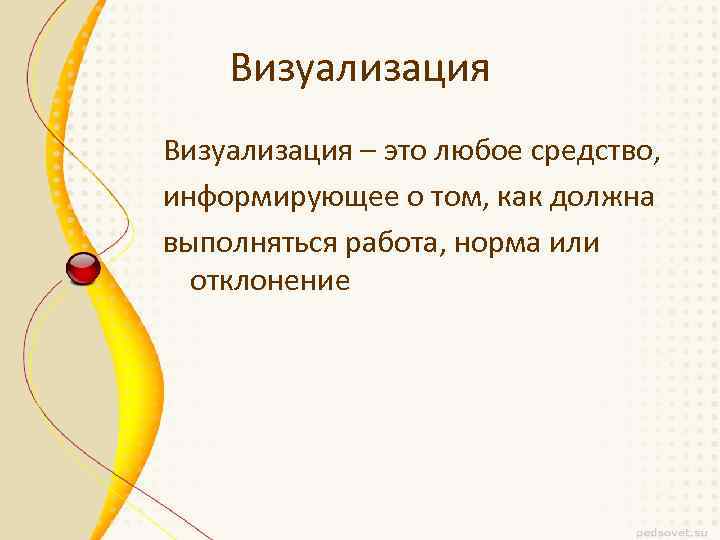 Визуализация

Визуализация – это любое средство, информирующее о том, как должна выполняться работа, норма или отклонение

pedsovet.su